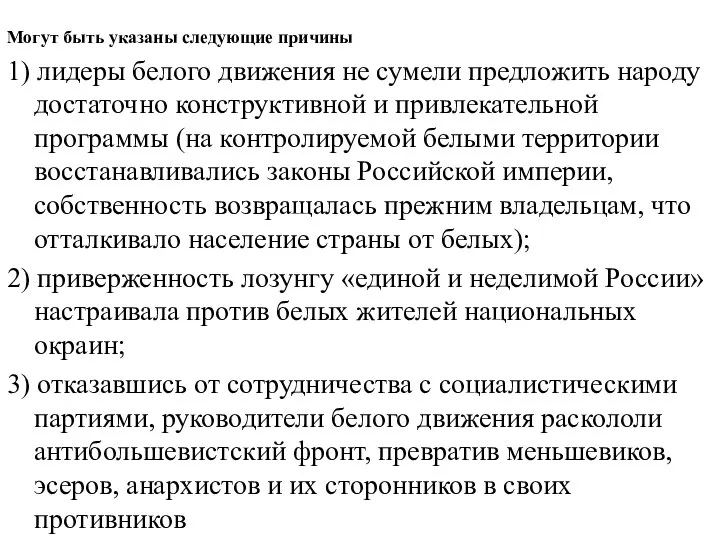 Могут быть указаны следующие причины

1) лидеры белого движения не сумели предложить народу достаточно конструктивной и привлекательной программы (на контролируемой белыми территории восстанавливались законы Российской империи, собственность возвращалась прежним владельцам, что отталкивало население страны от белых);

2) приверженность лозунгу «единой и неделимой России» настраивала против белых жителей национальных окраин;

3) отказавшись от сотрудничества с социалистическими партиями, руководители белого движения раскололи антибольшевистский фронт, превратив меньшевиков, эсеров, анархистов и их сторонников в своих противников